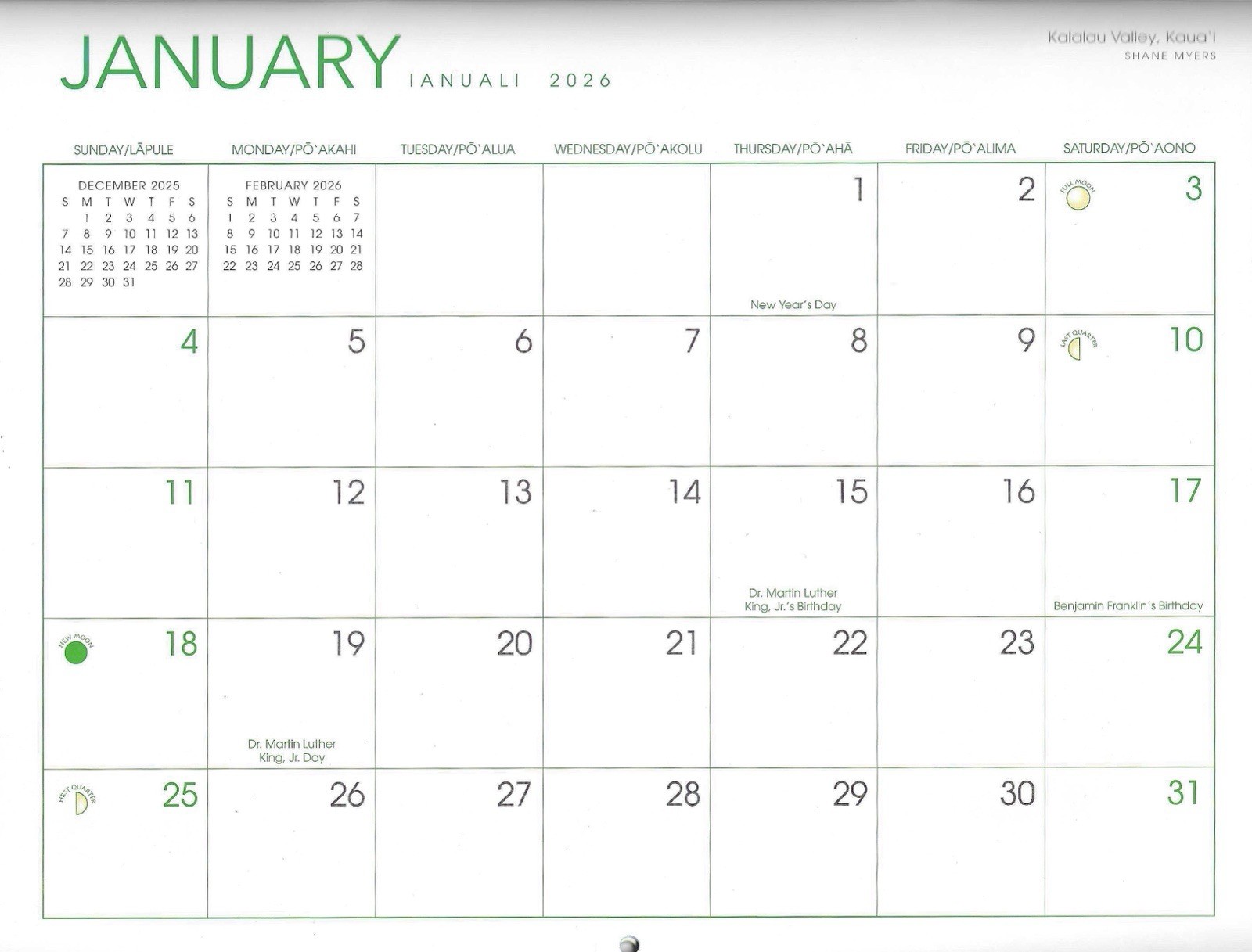 JANUARY IANUALI 2026

Kalalau Valley, Kaua'i
SHANE MYERS

| SUNDAY/LĀPULE | MONDAY/PŌʻAKAHI | TUESDAY/PŌʻALUA | WEDNESDAY/PŌʻAKOLU | THURSDAY/PŌʻAHĀ | FRIDAY/PŌʻALIMA | SATURDAY/PŌʻAONO |
|---|---|---|---|---|---|---|
| DECEMBER 2025 S M T W T F S 1 2 3 4 5 6 7 8 9 10 11 12 13 14 15 16 17 18 19 20 21 22 23 24 25 26 27 28 29 30 31 | FEBRUARY 2026 S M T W T F S 1 2 3 4 5 6 7 8 9 10 11 12 13 14 15 16 17 18 19 20 21 22 23 24 25 26 27 28 | | | 1 New Year's Day | 2 | FULL MOON 3 |
| 4 | 5 | 6 | 7 | 8 | 9 | LAST QUARTER 10 |
| 11 | 12 | 13 | 14 | 15 Dr. Martin Luther King, Jr.'s Birthday | 16 | 17 Benjamin Franklin's Birthday |
| NEW MOON 18 | 19 Dr. Martin Luther King, Jr. Day | 20 | 21 | 22 | 23 | 24 |
| FIRST QUARTER 25 | 26 | 27 | 28 | 29 | 30 | 31 |